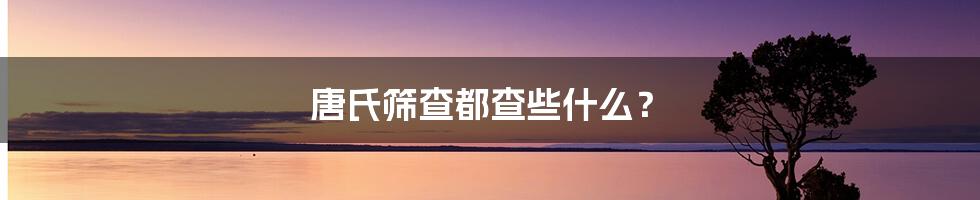 唐氏筛查都查些什么？